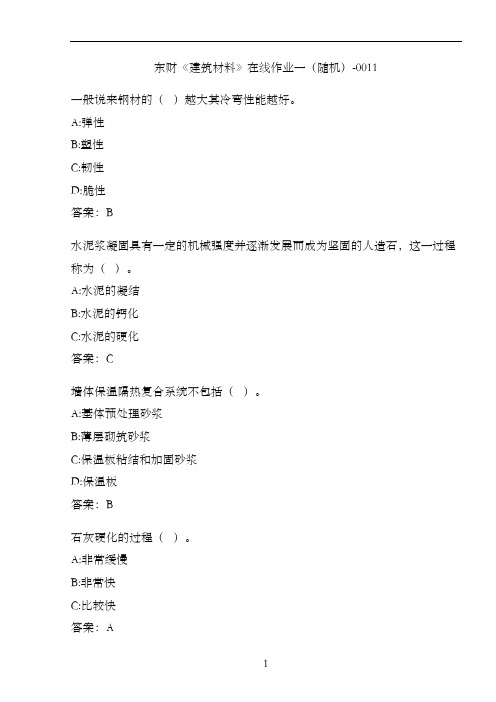 东财《建筑材料》在线作业一（随机）-0011

一般说来钢材的（ ）越大其冷弯性能越好。

A:弹性

B:塑性

C:韧性

D:脆性

答案：B

水泥浆凝固具有一定的机械强度并逐渐发展而成为坚固的人造石，这一过程称为（ ）。

A:水泥的凝结

B:水泥的钙化

C:水泥的硬化

答案：C

墙体保温隔热复合系统不包括（ ）。

A:基体预处理砂浆

B:薄层砌筑砂浆

C:保温板粘结和加固砂浆

D:保温板

答案：B

石灰硬化的过程（ ）。

A:非常缓慢

B:非常快

C:比较快

答案：A

1